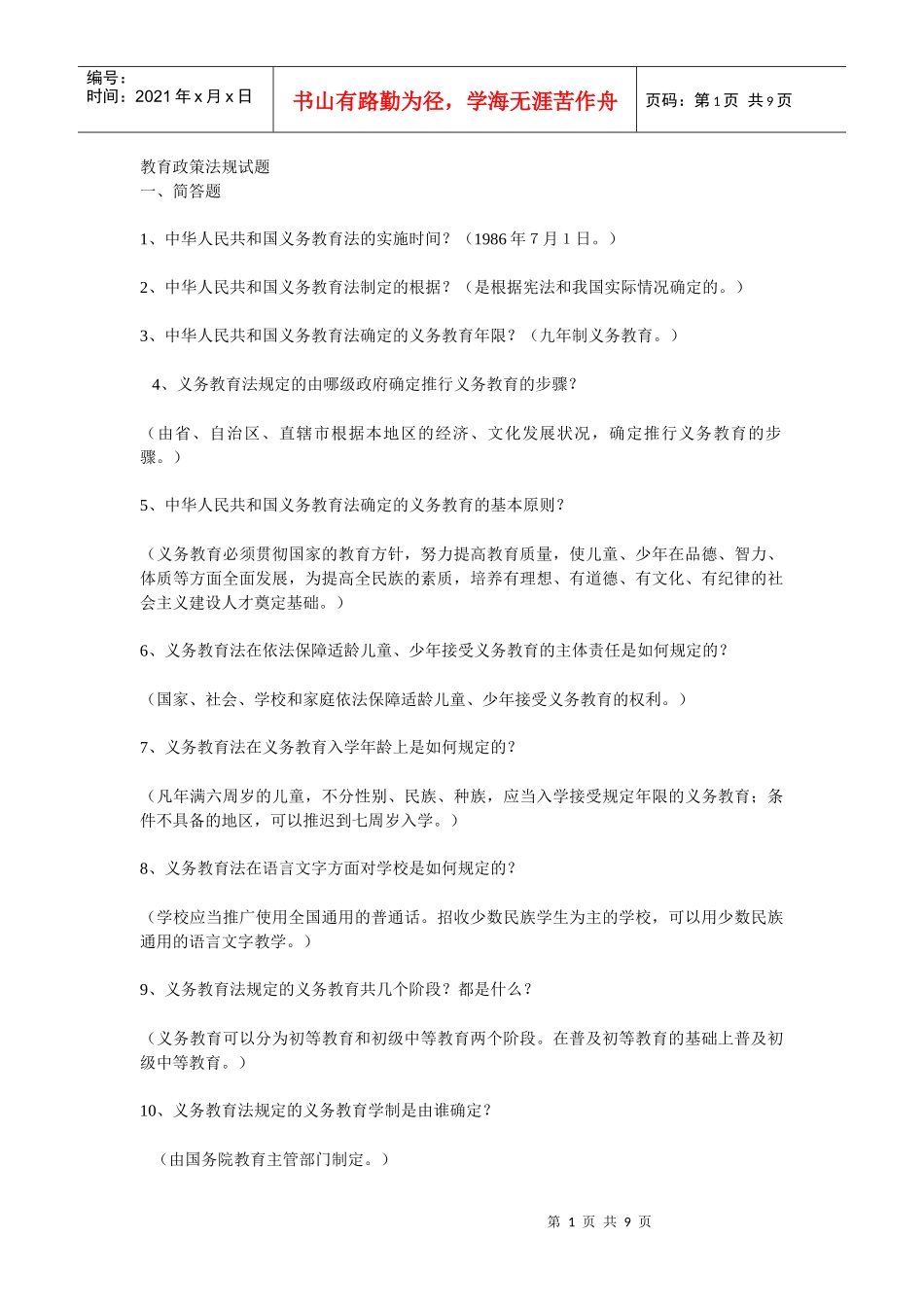 编号：
时间：2021年x月x日

书山有路勤为径，学海无涯苦作舟

页码：第1页 共9页

教育政策法规试题
一、简答题

1、中华人民共和国义务教育法的实施时间？（1986年7月1日。）

2、中华人民共和国义务教育法制定的根据？（是根据宪法和我国实际情况确定的。）

3、中华人民共和国义务教育法确定的义务教育年限？（九年制义务教育。）

4、义务教育法规定的由哪级政府确定推行义务教育的步骤？

（由省、自治区、直辖市根据本地区的经济、文化发展状况，确定推行义务教育的步骤。）

5、中华人民共和国义务教育法确定的义务教育的基本原则？

（义务教育必须贯彻国家的教育方针，努力提高教育质量，使儿童、少年在品德、智力、体质等方面全面发展，为提高全民族的素质，培养有理想、有道德、有文化、有纪律的社会主义建设人才奠定基础。）

6、义务教育法在依法保障适龄儿童、少年接受义务教育的主体责任是如何规定的？

（国家、社会、学校和家庭依法保障适龄儿童、少年接受义务教育的权利。）

7、义务教育法在义务教育入学年龄上是如何规定的？

（凡年满六周岁的儿童，不分性别、民族、种族，应当入学接受规定年限的义务教育；条件不具备的地区，可以推迟到七周岁入学。）

8、义务教育法在语言文字方面对学校是如何规定的？

（学校应当推广使用全国通用的普通话。招收少数民族学生为主的学校，可以用少数民族通用的语言文字教学。）

9、义务教育法规定的义务教育共几个阶段？都是什么？

（义务教育可以分为初等教育和初级中等教育两个阶段。在普及初等教育的基础上普及初级中等教育。）

10、义务教育法规定的义务教育学制是由谁确定？

（由国务院教育主管部门制定。）

第1页 共9页